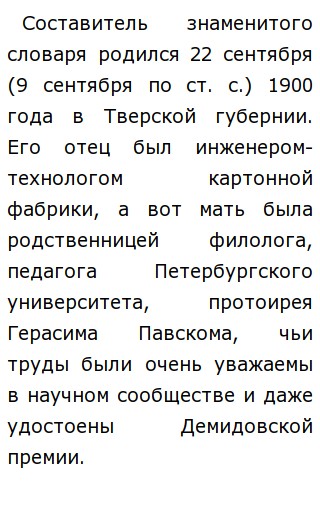 Составитель знаменитого словаря родился 22 сентября (9 сентября по ст. с.) 1900 года в Тверской губернии. Его отец был инженером-технологом картонной фабрики, а вот мать была родственницей филолога, педагога Петербургского университета, протоирея Герасима Павскома, чьи труды были очень уважаемы в научном сообществе и даже удостоены Демидовской премии.